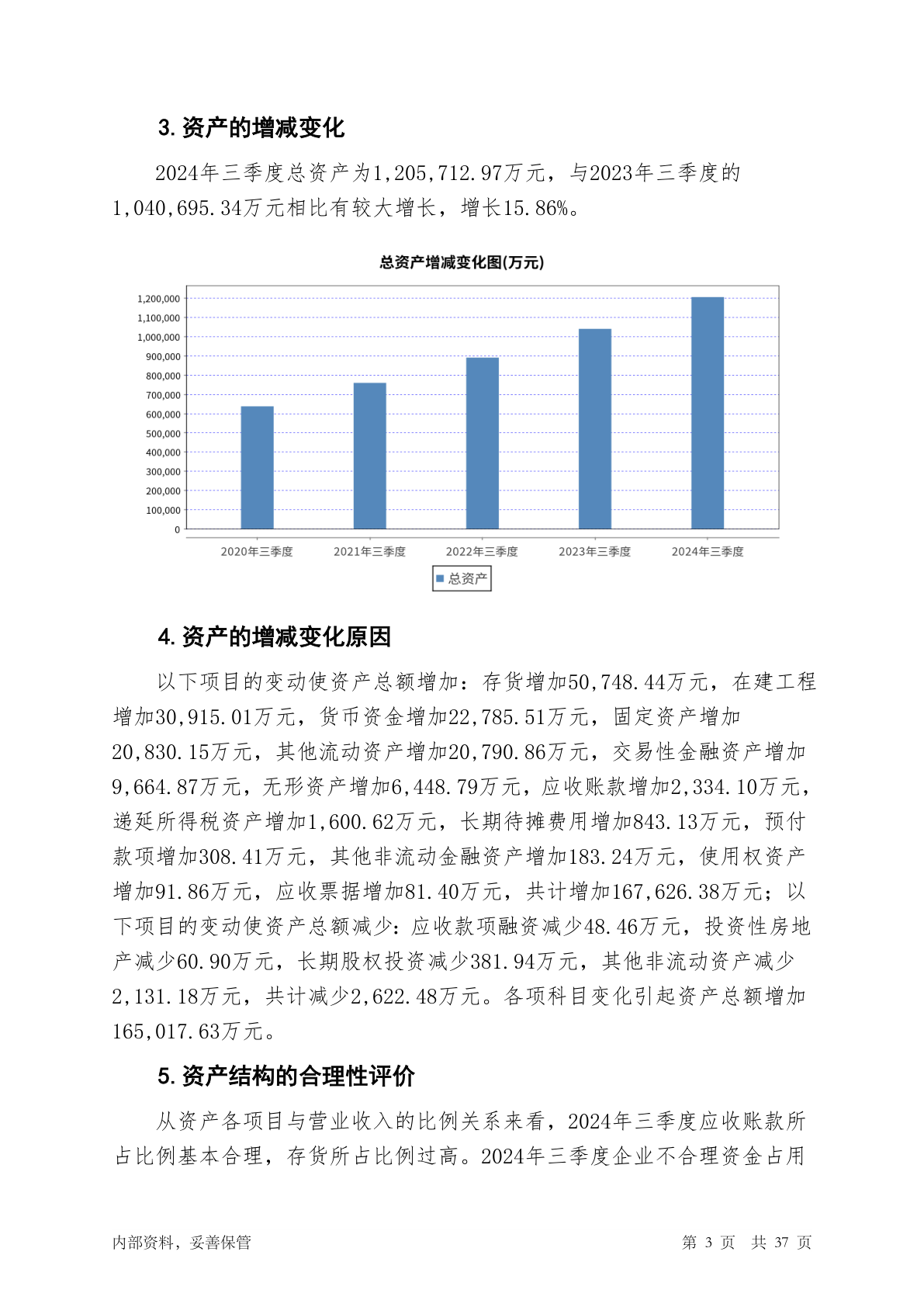 3. 资产的增减变化

2024年三季度总资产为1,205,712.97万元，与2023年三季度的1,040,695.34万元相比有较大增长，增长15.86%。

总资产增减变化图(万元)

1,200,000
1,100,000
1,000,000
900,000
800,000
700,000
600,000
500,000
400,000
300,000
200,000
100,000
0

2020年三季度 2021年三季度 2022年三季度 2023年三季度 2024年三季度

总资产

4. 资产的增减变化原因

以下项目的变动使资产总额增加：存货增加50,748.44万元，在建工程增加30,915.01万元，货币资金增加22,785.51万元，固定资产增加20,830.15万元，其他流动资产增加20,790.86万元，交易性金融资产增加9,664.87万元，无形资产增加6,448.79万元，应收账款增加2,334.10万元，递延所得税资产增加1,600.62万元，长期待摊费用增加843.13万元，预付款项增加308.41万元，其他非流动金融资产增加183.24万元，使用权资产增加91.86万元，应收票据增加81.40万元，共计增加167,626.38万元；以下项目的变动使资产总额减少：应收款项融资减少48.46万元，投资性房地产减少60.90万元，长期股权投资减少381.94万元，其他非流动资产减少2,131.18万元，共计减少2,622.48万元。各项科目变化引起资产总额增加165,017.63万元。

5. 资产结构的合理性评价

从资产各项目与营业收入的比例关系来看，2024年三季度应收账款所占比例基本合理，存货所占比例过高。2024年三季度企业不合理资金占用

内部资料，妥善保管 第 3 页 共 37 页